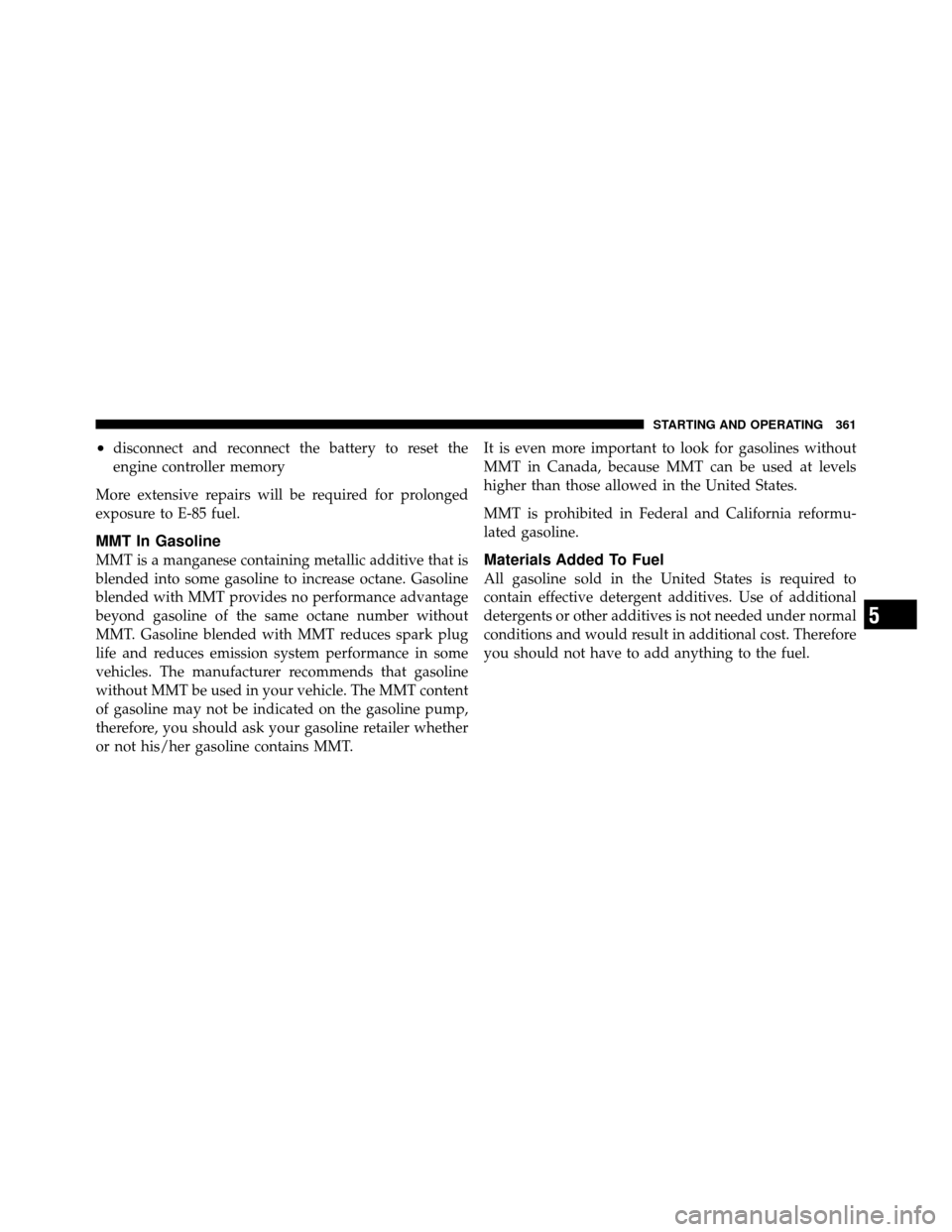 STARTING AND OPERATING 361

• disconnect and reconnect the battery to reset the engine controller memory

More extensive repairs will be required for prolonged exposure to E-85 fuel.

MMT In Gasoline

MMT is a manganese containing metallic additive that is blended into some gasoline to increase octane. Gasoline blended with MMT provides no performance advantage beyond gasoline of the same octane number without MMT. Gasoline blended with MMT reduces spark plug life and reduces emission system performance in some vehicles. The manufacturer recommends that gasoline without MMT be used in your vehicle. The MMT content of gasoline may not be indicated on the gasoline pump, therefore, you should ask your gasoline retailer whether or not his/her gasoline contains MMT.

It is even more important to look for gasolines without MMT in Canada, because MMT can be used at levels higher than those allowed in the United States.

MMT is prohibited in Federal and California reformulated gasoline.

Materials Added To Fuel

All gasoline sold in the United States is required to contain effective detergent additives. Use of additional detergents or other additives is not needed under normal conditions and would result in additional cost. Therefore you should not have to add anything to the fuel.

5

carmanualsonline.info